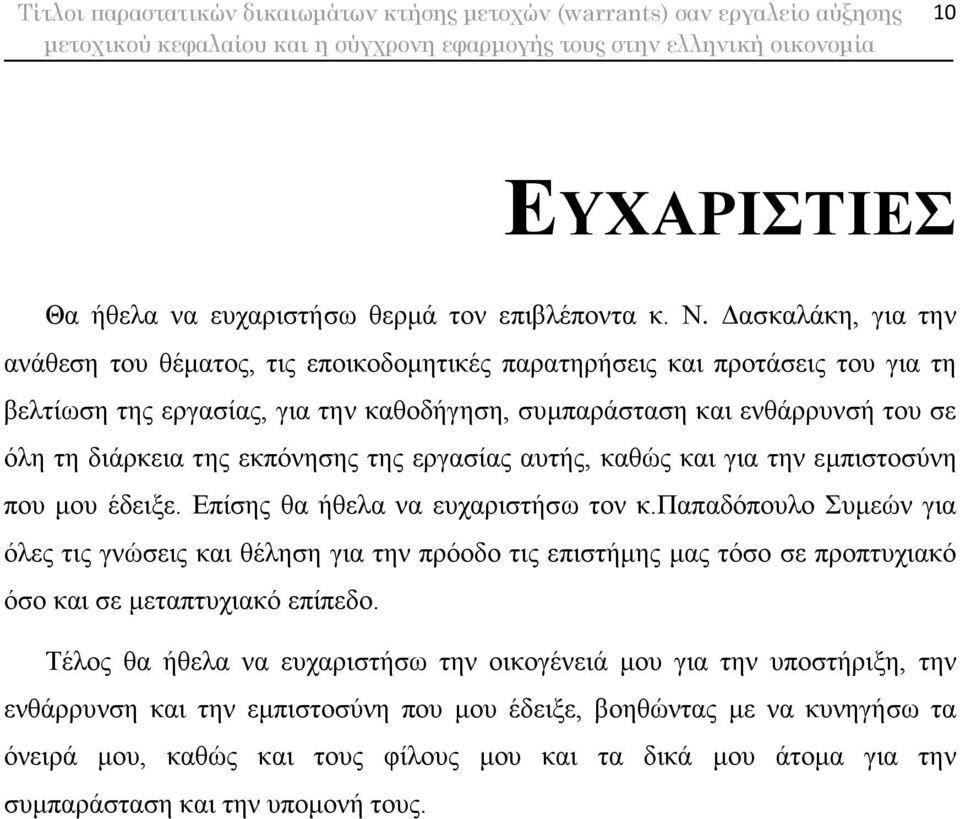 Τίτλοι παραστατικών δικαιωμάτων κτήσης μετοχών (warrants) σαν εργαλείο αύξησης μετοχικού κεφαλαίου και η σύγχρονη εφαρμογής τους στην ελληνική οικονομία 10

ΕΥΧΑΡΙΣΤΙΕΣ

Θα ήθελα να ευχαριστήσω θερμά τον επιβλέποντα κ. Ν. Δασκαλάκη, για την ανάθεση του θέματος, τις εποικοδομητικές παρατηρήσεις και προτάσεις του για τη βελτίωση της εργασίας, για την καθοδήγηση, συμπαράσταση και ενθάρρυνσή του σε όλη τη διάρκεια της εκπόνησης της εργασίας αυτής, καθώς και για την εμπιστοσύνη που μου έδειξε. Επίσης θα ήθελα να ευχαριστήσω τον κ.Παπαδόπουλο Συμεών για όλες τις γνώσεις και θέληση για την πρόοδο τις επιστήμης μας τόσο σε προπτυχιακό όσο και σε μεταπτυχιακό επίπεδο.

Τέλος θα ήθελα να ευχαριστήσω την οικογένειά μου για την υποστήριξη, την ενθάρρυνση και την εμπιστοσύνη που μου έδειξε, βοηθώντας με να κυνηγήσω τα όνειρά μου, καθώς και τους φίλους μου και τα δικά μου άτομα για την συμπαράσταση και την υπομονή τους.